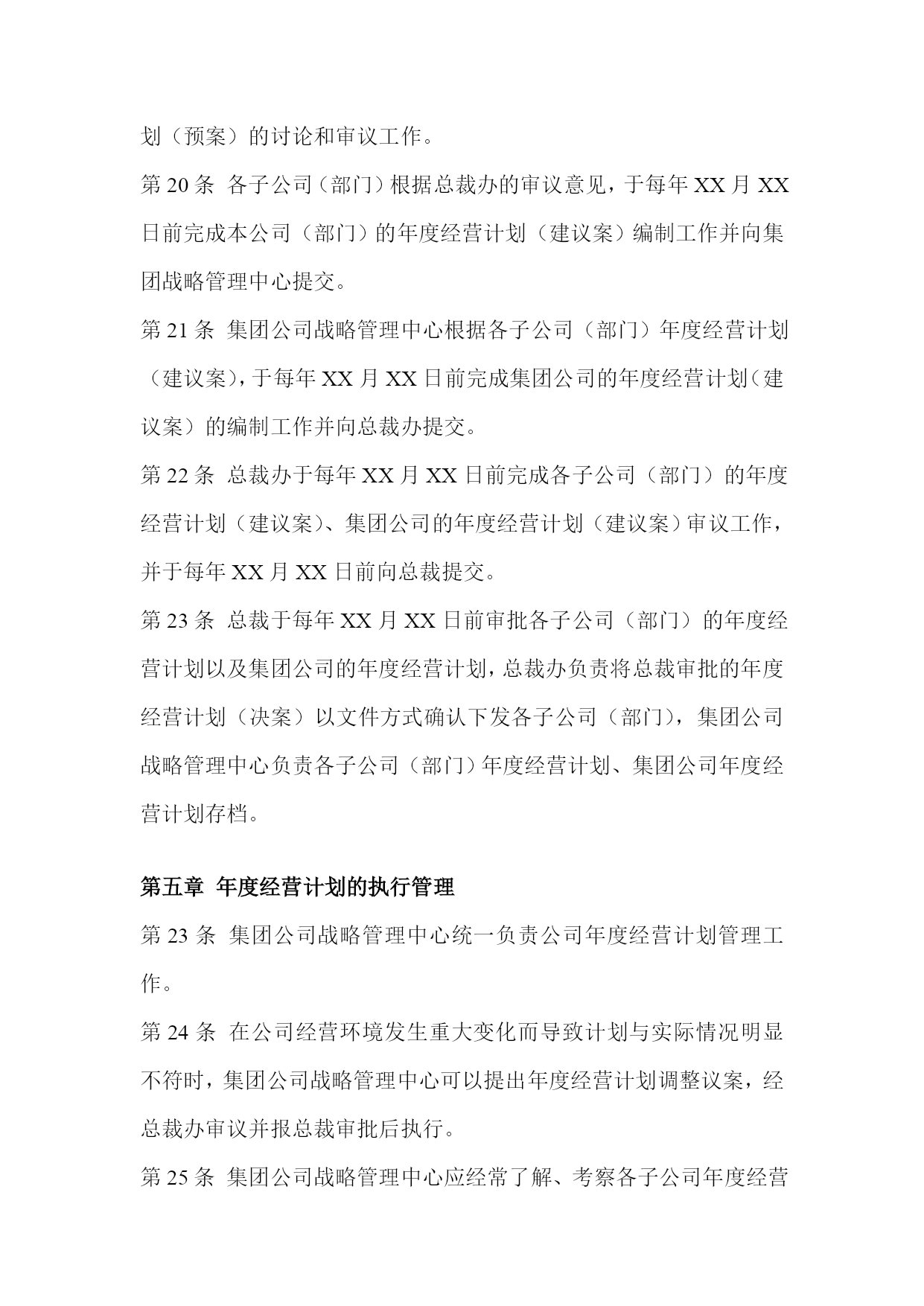 划（预案）的讨论和审议工作。

第 20 条 各子公司（部门）根据总裁办的审议意见，于每年 XX 月 XX 日前完成本公司（部门）的年度经营计划（建议案）编制工作并向集团战略管理中心提交。

第 21 条 集团公司战略管理中心根据各子公司（部门）年度经营计划（建议案），于每年 XX 月 XX 日前完成集团公司的年度经营计划（建议案）的编制工作并向总裁办提交。

第 22 条 总裁办于每年 XX 月 XX 日前完成各子公司（部门）的年度经营计划（建议案）、集团公司的年度经营计划（建议案）审议工作，并于每年 XX 月 XX 日前向总裁提交。

第 23 条 总裁于每年 XX 月 XX 日前审批各子公司（部门）的年度经营计划以及集团公司的年度经营计划，总裁办负责将总裁审批的年度经营计划（决案）以文件方式确认下发各子公司（部门），集团公司战略管理中心负责各子公司（部门）年度经营计划、集团公司年度经营计划存档。

第五章 年度经营计划的执行管理

第 23 条 集团公司战略管理中心统一负责公司年度经营计划管理工作。

第 24 条 在公司经营环境发生重大变化而导致计划与实际情况明显不符时，集团公司战略管理中心可以提出年度经营计划调整议案，经总裁办审议并报总裁审批后执行。

第 25 条 集团公司战略管理中心应经常了解、考察各子公司年度经营